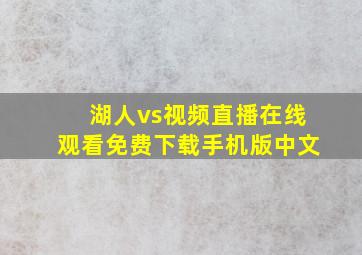 湖人vs视频直播在线观看免费下载手机版中文